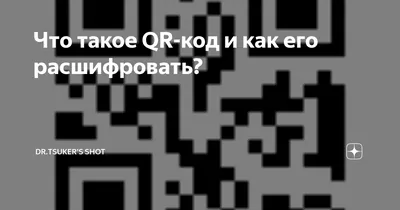 Что такое QR-код и как его расшифровать?

DR.TSUKER'S SHOT